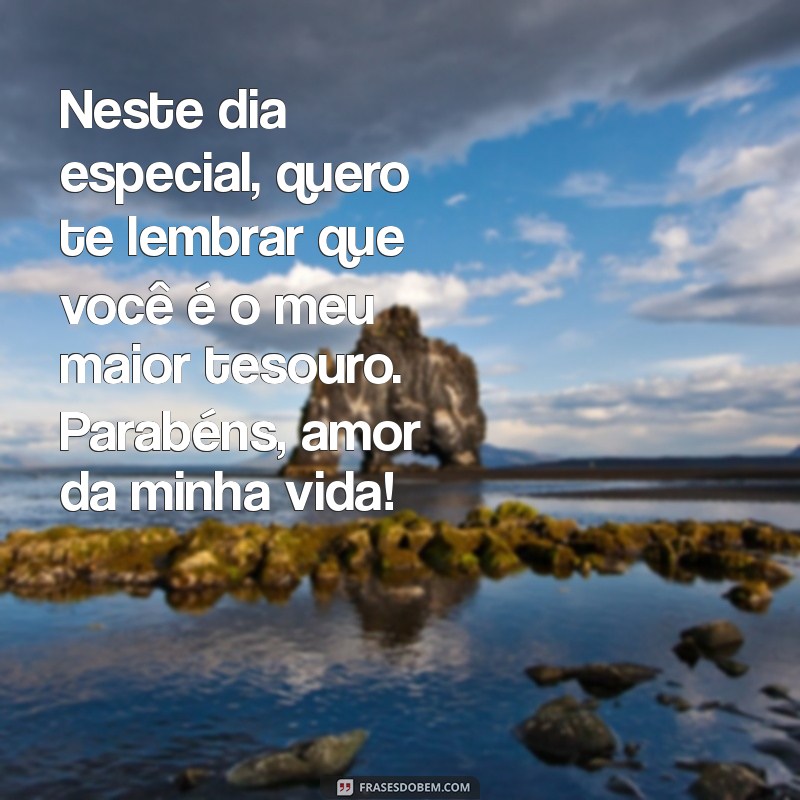 Neste dia especial, quero te lembrar que você é o meu maior tesouro. Parabéns, amor da minha vida!

FRASESDOBEM.COM